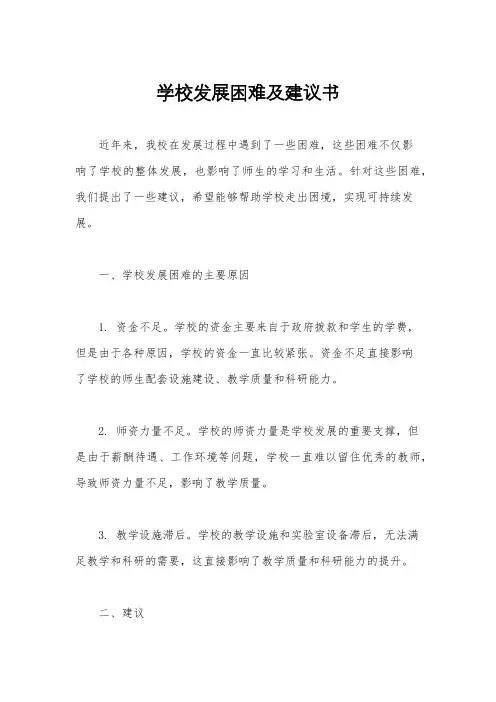 学校发展困难及建议书

近年来，我校在发展过程中遇到了一些困难，这些困难不仅影响了学校的整体发展，也影响了师生的学习和生活。针对这些困难，我们提出了一些建议，希望能够帮助学校走出困境，实现可持续发展。

一、学校发展困难的主要原因

1. 资金不足。学校的资金主要来自于政府拨款和学生的学费，但是由于各种原因，学校的资金一直比较紧张。资金不足直接影响了学校的师生配套设施建设、教学质量和科研能力。

2. 师资力量不足。学校的师资力量是学校发展的重要支撑，但是由于薪酬待遇、工作环境等问题，学校一直难以留住优秀的教师，导致师资力量不足，影响了教学质量。

3. 教学设施滞后。学校的教学设施和实验室设备滞后，无法满足教学和科研的需要，这直接影响了教学质量和科研能力的提升。

二、建议